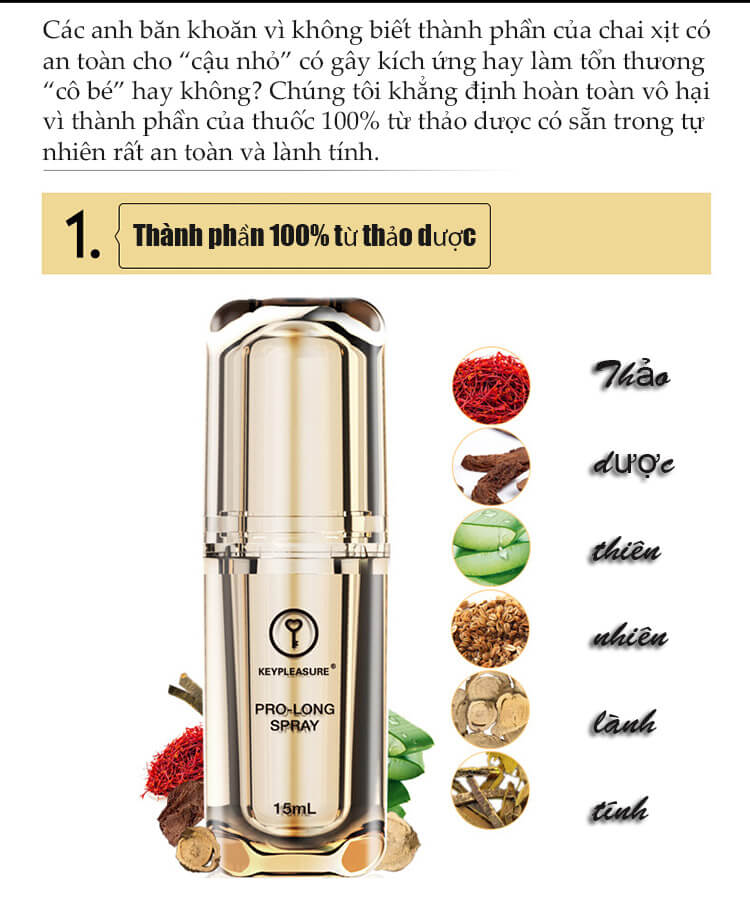 Các anh băn khoăn vì không biết thành phần của chai xịt có an toàn cho "cậu nhỏ" có gây kích ứng hay làm tổn thương "cô bé" hay không? Chúng tôi khẳng định hoàn toàn vô hại vì thành phần của thuốc 100% từ thảo dược có sẵn trong tự nhiên rất an toàn và lành tính.

1. Thành phần 100% từ thảo dược

KEYPLEASURE®
PRO-LONG
SPRAY
15mL

Thảo
dược
thiên
nhiên
lành
tính